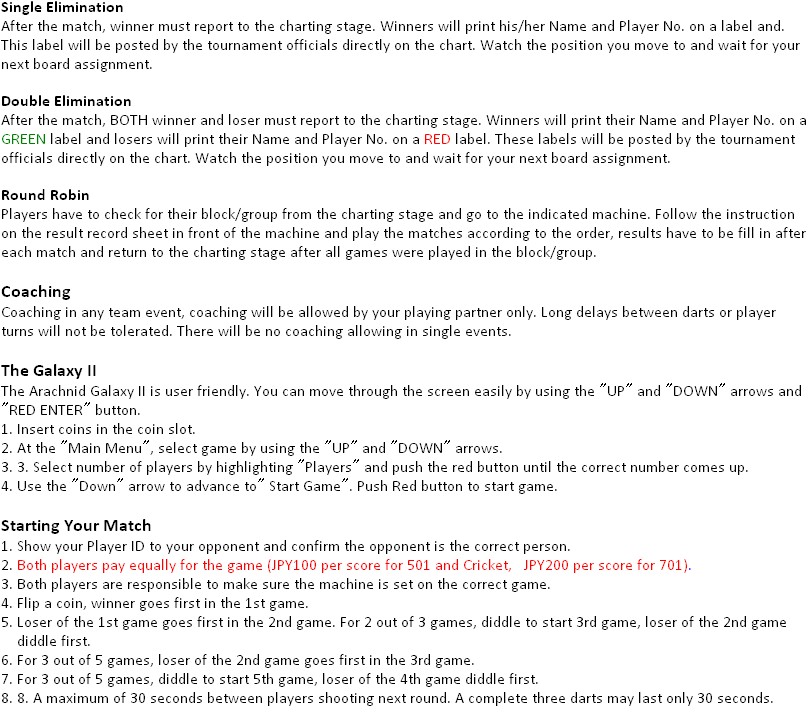 Single Elimination
After the match, winner must report to the charting stage. Winners will print his/her Name and Player No. on a label and. This label will be posted by the tournament officials directly on the chart. Watch the position you move to and wait for your next board assignment.

Double Elimination
After the match, BOTH winner and loser must report to the charting stage. Winners will print their Name and Player No. on a GREEN label and losers will print their Name and Player No. on a RED label. These labels will be posted by the tournament officials directly on the chart. Watch the position you move to and wait for your next board assignment.

Round Robin
Players have to check for their block/group from the charting stage and go to the indicated machine. Follow the instruction on the result record sheet in front of the machine and play the matches according to the order, results have to be fill in after each match and return to the charting stage after all games were played in the block/group.

Coaching
Coaching in any team event, coaching will be allowed by your playing partner only. Long delays between darts or player turns will not be tolerated. There will be no coaching allowing in single events.

The Galaxy II
The Arachnid Galaxy II is user friendly. You can move through the screen easily by using the "UP" and "DOWN" arrows and "RED ENTER" button.
1. Insert coins in the coin slot.
2. At the "Main Menu", select game by using the "UP" and "DOWN" arrows.
3. 3. Select number of players by highlighting "Players" and push the red button until the correct number comes up.
4. Use the "Down" arrow to advance to" Start Game". Push Red button to start game.

Starting Your Match
1. Show your Player ID to your opponent and confirm the opponent is the correct person.
2. Both players pay equally for the game (JPY100 per score for 501 and Cricket, JPY200 per score for 701).
3. Both players are responsible to make sure the machine is set on the correct game.
4. Flip a coin, winner goes first in the 1st game.
5. Loser of the 1st game goes first in the 2nd game. For 2 out of 3 games, diddle to start 3rd game, loser of the 2nd game diddle first.
6. For 3 out of 5 games, loser of the 2nd game goes first in the 3rd game.
7. For 3 out of 5 games, diddle to start 5th game, loser of the 4th game diddle first.
8. 8. A maximum of 30 seconds between players shooting next round. A complete three darts may last only 30 seconds.